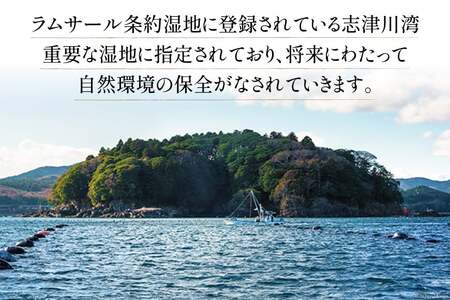 ラムサール条約湿地に登録されている志津川湾
重要な湿地に指定されており、将来にわたって
自然環境の保全がなされていきます。